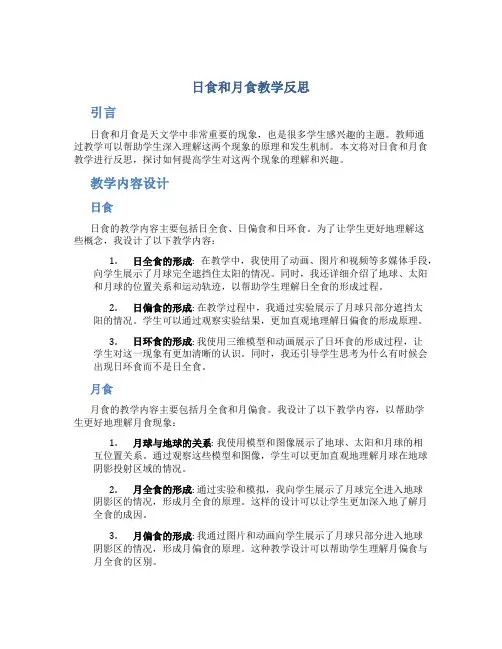 日食和月食教学反思

引言

日食和月食是天文学中非常重要的现象，也是很多学生感兴趣的主题。教师通过教学可以帮助学生深入理解这两个现象的原理和发生机制。本文将对日食和月食教学进行反思，探讨如何提高学生对这两个现象的理解和兴趣。

教学内容设计

日食

日食的教学内容主要包括日全食、日偏食和日环食。为了让学生更好地理解这些概念，我设计了以下教学内容：

1. 日全食的形成：在教学中，我使用了动画、图片和视频等多媒体手段，向学生展示了月球完全遮挡住太阳的情况。同时，我还详细介绍了地球、太阳和月球的位置关系和运动轨迹，以帮助学生理解日全食的形成过程。

2. 日偏食的形成：在教学过程中，我通过实验展示了月球只部分遮挡太阳的情况。学生可以通过观察实验结果，更加直观地理解日偏食的形成原理。

3. 日环食的形成：我使用三维模型和动画展示了日环食的形成过程，让学生对这一现象有更加清晰的认识。同时，我还引导学生思考为什么有时候会出现日环食而不是日全食。

月食

月食的教学内容主要包括月全食和月偏食。我设计了以下教学内容，以帮助学生更好地理解月食现象：

1. 月球与地球的关系：我使用模型和图像展示了地球、太阳和月球的相互位置关系。通过观察这些模型和图像，学生可以更加直观地理解月球在地球阴影投射区域的情况。

2. 月全食的形成：通过实验和模拟，我向学生展示了月球完全进入地球阴影区的情况，形成月全食的原理。这样的设计可以让学生更加深入地了解月全食的成因。

3. 月偏食的形成：我通过图片和动画向学生展示了月球只部分进入地球阴影区的情况，形成月偏食的原理。这种教学设计可以帮助学生理解月偏食与月全食的区别。